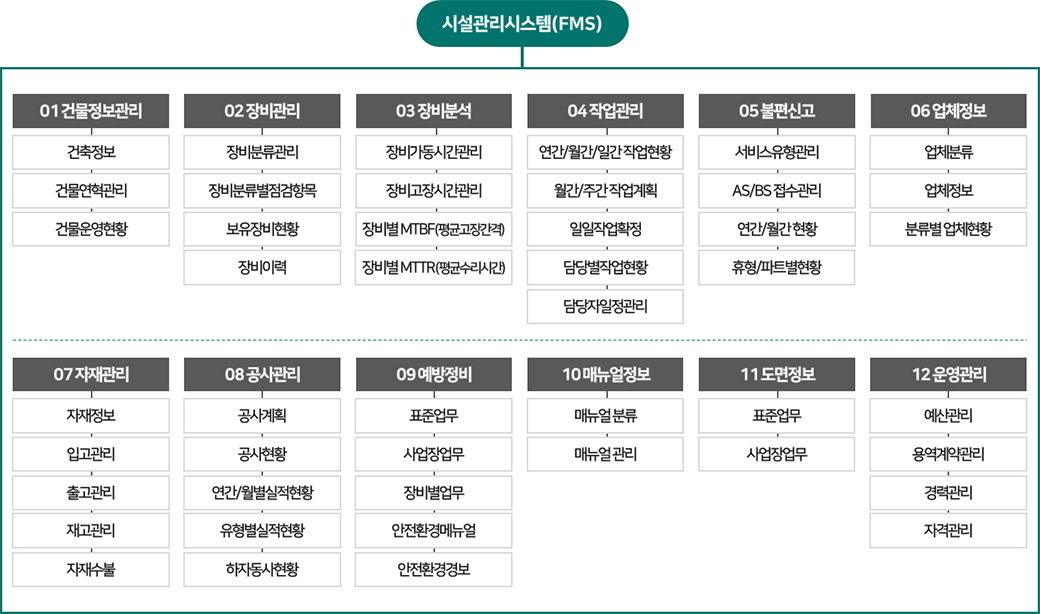 시설관리시스템(FMS)

01 건물정보관리

건축정보

건물연혁관리

건물운영현황

02 장비관리

장비분류관리

장비분류별점검항목

보유장비현황

장비이력

03 장비분석

장비가동시간관리

장비고장시간관리

장비별 MTBF(평균고장간격)

장비별 MTTR(평균수리시간)

04 작업관리

연간/월간/일간 작업현황

월간/주간 작업계획

일일작업확정

담당별작업현황

담당자일정관리

05 불편신고

서비스유형관리

AS/BS 접수관리

연간/월간 현황

휴형/파트별현황

06 업체정보

업체분류

업체정보

분류별 업체현황

07 자재관리

자재정보

입고관리

출고관리

재고관리

자재수불

08 공사관리

공사계획

공사현황

연간/월별실적현황

유형별실적현황

하자동사현황

09 예방정비

표준업무

사업장업무

장비별업무

안전환경메뉴얼

안전환경경보

10 매뉴얼정보

매뉴얼 분류

매뉴얼 관리

11 도면정보

표준업무

사업장업무

12 운영관리

예산관리

용역계약관리

경력관리

자격관리